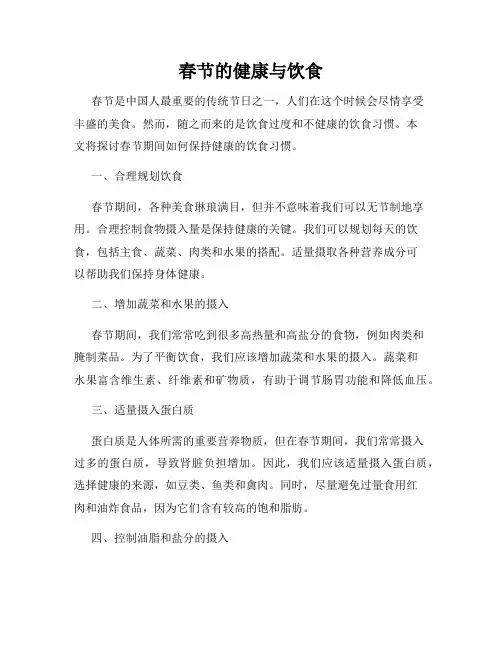 春节的健康与饮食

春节是中国人最重要的传统节日之一，人们在这个时候会尽情享受丰盛的美食。然而，随之而来的是饮食过度和不健康的饮食习惯。本文将探讨春节期间如何保持健康的饮食习惯。

一、合理规划饮食

春节期间，各种美食琳琅满目，但并不意味着我们可以无节制地享用。合理控制食物摄入量是保持健康的关键。我们可以规划每天的饮食，包括主食、蔬菜、肉类和水果的搭配。适量摄取各种营养成分可以帮助我们保持身体健康。

二、增加蔬菜和水果的摄入

春节期间，我们常常吃到很多高热量和高盐分的食物，例如肉类和腌制菜品。为了平衡饮食，我们应该增加蔬菜和水果的摄入。蔬菜和水果富含维生素、纤维素和矿物质，有助于调节肠胃功能和降低血压。

三、适量摄入蛋白质

蛋白质是人体所需的重要营养物质，但在春节期间，我们常常摄入过多的蛋白质，导致肾脏负担增加。因此，我们应该适量摄入蛋白质，选择健康的来源，如豆类、鱼类和禽肉。同时，尽量避免过量食用红肉和油炸食品，因为它们含有较高的饱和脂肪。

四、控制油脂和盐分的摄入